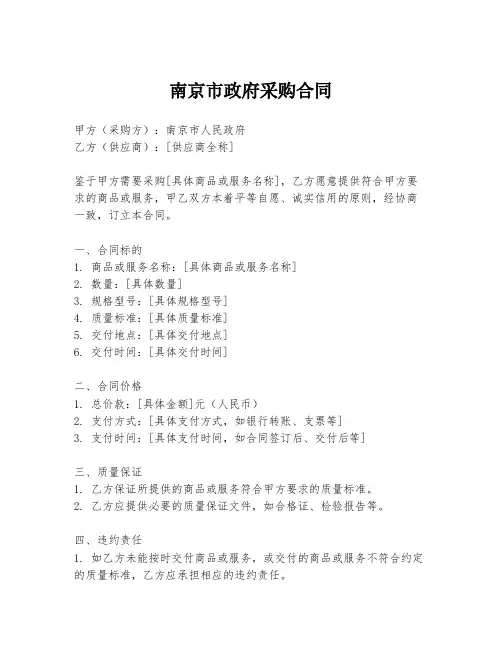 南京市政府采购合同

甲方（采购方）：南京市人民政府
乙方（供应商）：[供应商全称]

鉴于甲方需要采购[具体商品或服务名称]，乙方愿意提供符合甲方要求的商品或服务，甲乙双方本着平等自愿、诚实信用的原则，经协商一致，订立本合同。

一、合同标的
1. 商品或服务名称：[具体商品或服务名称]
2. 数量：[具体数量]
3. 规格型号：[具体规格型号]
4. 质量标准：[具体质量标准]
5. 交付地点：[具体交付地点]
6. 交付时间：[具体交付时间]

二、合同价格
1. 总价款：[具体金额]元（人民币）
2. 支付方式：[具体支付方式，如银行转账、支票等]
3. 支付时间：[具体支付时间，如合同签订后、交付后等]

三、质量保证
1. 乙方保证所提供的商品或服务符合甲方要求的质量标准。
2. 乙方应提供必要的质量保证文件，如合格证、检验报告等。

四、违约责任
1. 如乙方未能按时交付商品或服务，或交付的商品或服务不符合约定的质量标准，乙方应承担相应的违约责任。